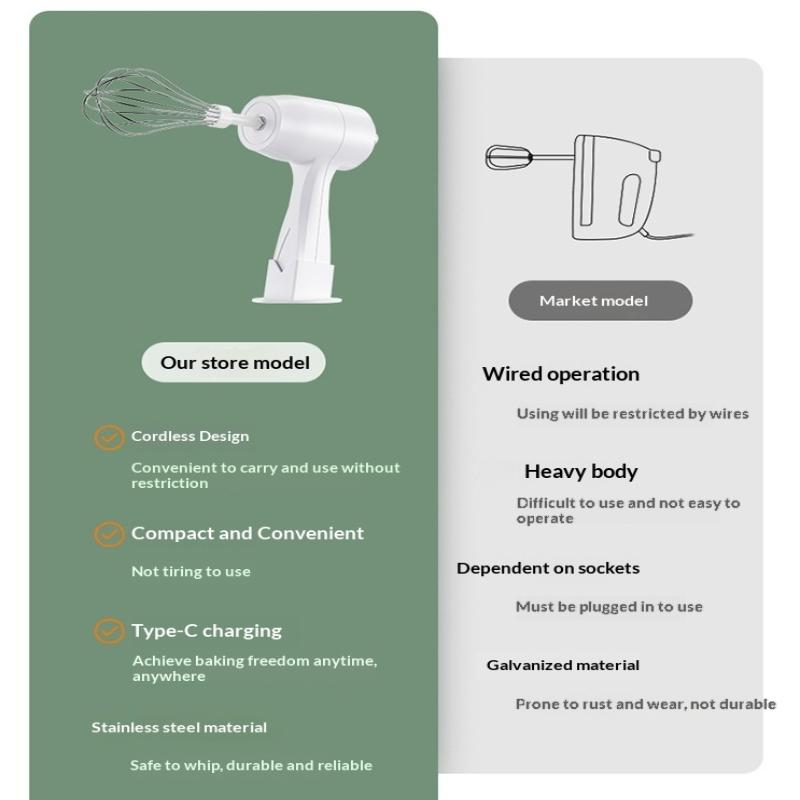 Our store model

Cordless Design

Convenient to carry and use without restriction

Compact and Convenient

Not tiring to use

Type-C charging

Achieve baking freedom anytime, anywhere

Stainless steel material

Safe to whip, durable and reliable

Market model

Wired operation

Using will be restricted by wires

Heavy body

Difficult to use and not easy to operate

Dependent on sockets

Must be plugged in to use

Galvanized material

Prone to rust and wear, not durable